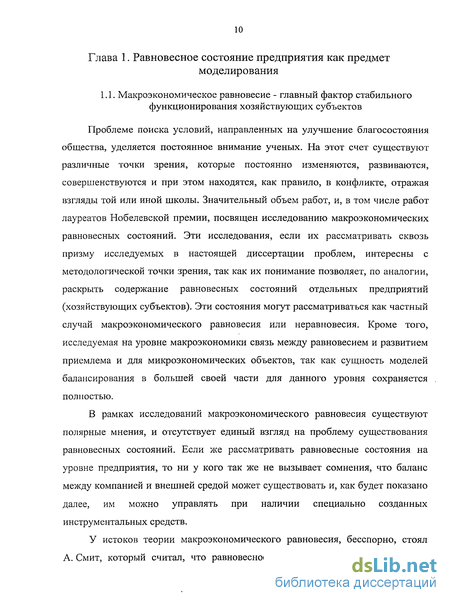 10

Глава 1. Равновесное состояние предприятия как предмет моделирования

1.1. Макроэкономическое равновесие - главный фактор стабильного функционирования хозяйствующих субъектов

Проблеме поиска условий, направленных на улучшение благосостояния общества, уделяется постоянное внимание ученых. На этот счет существуют различные точки зрения, которые постоянно изменяются, развиваются, совершенствуются и при этом находятся, как правило, в конфликте, отражая взгляды той или иной школы. Значительный объем работ, и, в том числе работ лауреатов Нобелевской премии, посвящен исследованию макроэкономических равновесных состояний. Эти исследования, если их рассматривать сквозь призму исследуемых в настоящей диссертации проблем, интересны с методологической точки зрения, так как их понимание позволяет, по аналогии, раскрыть содержание равновесных состояний отдельных предприятий (хозяйствующих субъектов). Эти состояния могут рассматриваться как частный случай макроэкономического равновесия или неравновесия. Кроме того, исследуемая на уровне макроэкономики связь между равновесием и развитием приемлема и для микроэкономических объектов, так как сущность моделей балансирования в большей своей части для данного уровня сохраняется полностью.

В рамках исследований макроэкономического равновесия существуют полярные мнения, и отсутствует единый взгляд на проблему существования равновесных состояний. Если же рассматривать равновесные состояния на уровне предприятия, то ни у кого так же не вызывает сомнения, что баланс между компанией и внешней средой может существовать и, как будет показано далее, им можно управлять при наличии специально созданных инструментальных средств.

У истоков теории макроэкономического равновесия, бесспорно, стоял А. Смит, который считал, что равновесно

dsLib.net
библиотека диссертаций